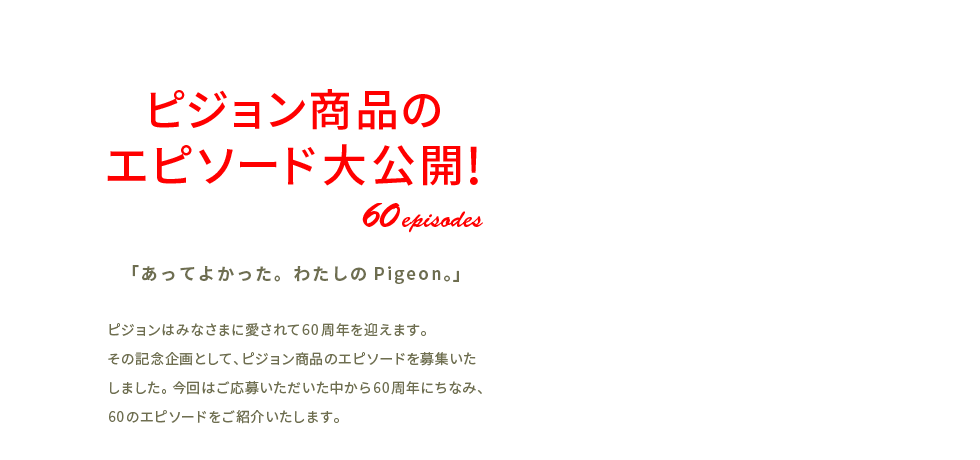 ピジョン商品の
エピソード大公開!

60 episodes

「あってよかった。わたしの Pigeon。」

ピジョンはみなさまに愛されて60周年を迎えます。
その記念企画として、ピジョン商品のエピソードを募集いたしました。今回はご応募いただいた中から60周年にちなみ、60のエピソードをご紹介いたします。